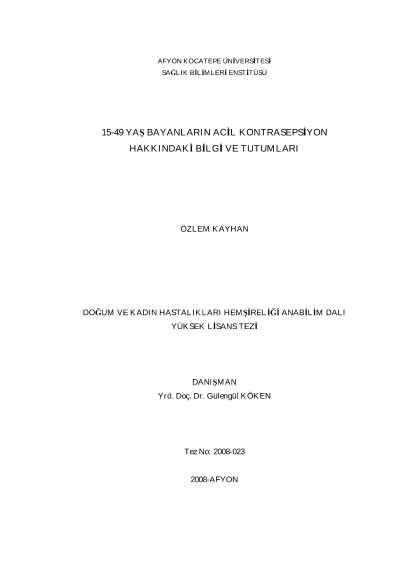 AFYON KOCATEPE ÜNİVERSİTESİ
SAĞLIK BİLİMLERİ ENSTİTÜSÜ

15-49 YAŞ BAYANLARIN ACİL KONTRASEPSİYON
HAKKINDAKİ BİLGİ VE TUTUMLARI

ÖZLEM KAYHAN

DOĞUM VE KADIN HASTALIKLARI HEMŞİRELİĞİ ANABİLİM DALI
YÜKSEK LİSANS TEZİ

DANIŞMAN
Yrd. Doç. Dr. Gülengül KÖKEN

Tez No: 2008-023

2008-AFYON